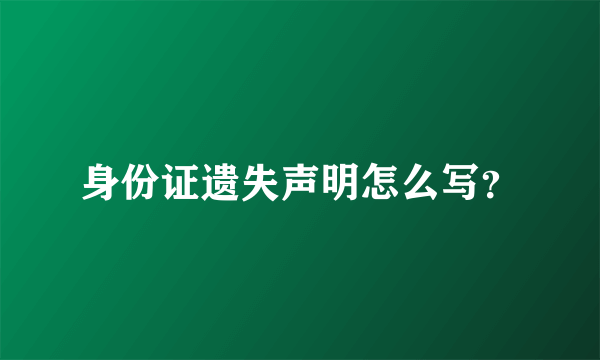 身份证遗失声明怎么写?